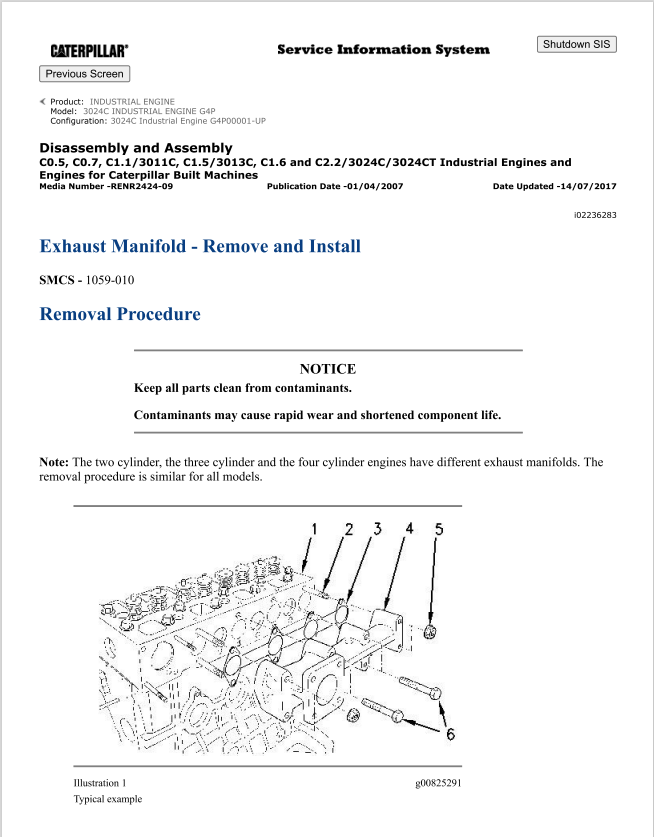 CATERPILLAR®

Service Information System

Shutdown SIS

Previous Screen

Product: INDUSTRIAL ENGINE
Model: 3024C INDUSTRIAL ENGINE G4P
Configuration: 3024C Industrial Engine G4P00001-UP

Disassembly and Assembly
C0.5, C0.7, C1.1/3011C, C1.5/3013C, C1.6 and C2.2/3024C/3024CT Industrial Engines and Engines for Caterpillar Built Machines
Media Number -RENR2424-09 Publication Date -01/04/2007 Date Updated -14/07/2017

i02236283

Exhaust Manifold - Remove and Install

SMCS - 1059-010

Removal Procedure

NOTICE
Keep all parts clean from contaminants.

Contaminants may cause rapid wear and shortened component life.

Note: The two cylinder, the three cylinder and the four cylinder engines have different exhaust manifolds. The removal procedure is similar for all models.

1 2 3 4 5

6

Illustration 1 g00825291
Typical example